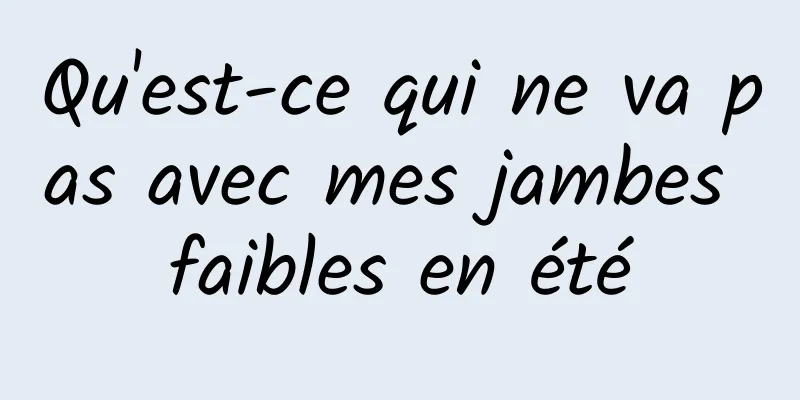 Qu'est-ce qui ne va pas avec mes jambes faibles en été